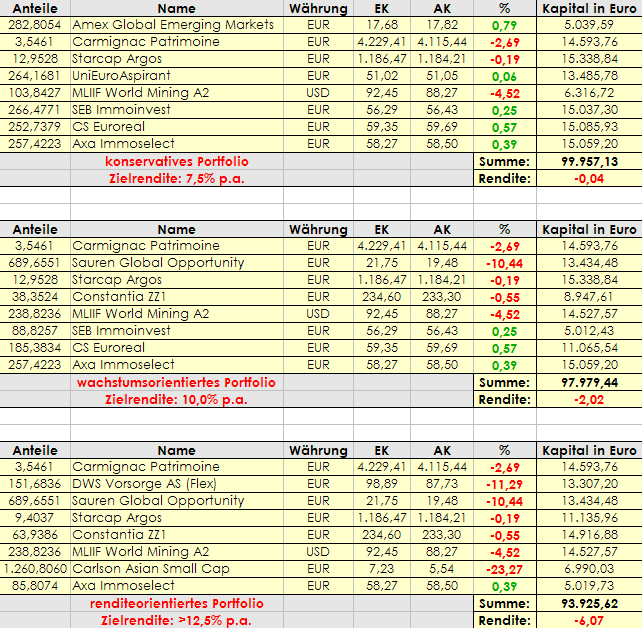 | Anteile | Name | Währung | EK | AK | % | Kapital in Euro |
|---|---|---|---|---|---|---|
| 282,8054 | Amex Global Emerging Markets | EUR | 17,68 | 17,82 | 0,79 | 5.039,59 |
| 3,5461 | Carmignac Patrimoine | EUR | 4.229,41 | 4.115,44 | -2,69 | 14.593,76 |
| 12,9528 | Starcap Argos | EUR | 1.186,47 | 1.184,21 | -0,19 | 15.338,84 |
| 264,1681 | UniEuroAspirant | EUR | 51,02 | 51,05 | 0,06 | 13.485,78 |
| 103,8427 | MLIIF World Mining A2 | USD | 92,45 | 88,27 | -4,52 | 6.316,72 |
| 266,4771 | SEB Immoinvest | EUR | 56,29 | 56,43 | 0,25 | 15.037,30 |
| 252,7379 | CS Euroreal | EUR | 59,35 | 59,69 | 0,57 | 15.085,93 |
| 257,4223 | Axa Immoselect | EUR | 58,27 | 58,50 | 0,39 | 15.059,20 |
| | konservatives Portfolio | | | | Summe: | 99.957,13 |
| | Zielrendite: 7,5% p.a. | | | | Rendite: | -0,04 |

| Anteile | Name | Währung | EK | AK | % | Kapital in Euro |
|---|---|---|---|---|---|---|
| 3,5461 | Carmignac Patrimoine | EUR | 4.229,41 | 4.115,44 | -2,69 | 14.593,76 |
| 689,6551 | Sauren Global Opportunity | EUR | 21,75 | 19,48 | -10,44 | 13.434,48 |
| 12,9528 | Starcap Argos | EUR | 1.186,47 | 1.184,21 | -0,19 | 15.338,84 |
| 38,3524 | Constantia ZZ1 | EUR | 234,60 | 233,30 | -0,55 | 8.947,61 |
| 238,8236 | MLIIF World Mining A2 | USD | 92,45 | 88,27 | -4,52 | 14.527,57 |
| 88,8257 | SEB Immoinvest | EUR | 56,29 | 56,43 | 0,25 | 5.012,43 |
| 185,3834 | CS Euroreal | EUR | 59,35 | 59,69 | 0,57 | 11.065,54 |
| 257,4223 | Axa Immoselect | EUR | 58,27 | 58,50 | 0,39 | 15.059,20 |
| | wachstumsorientiertes Portfolio | | | | Summe: | 97.979,44 |
| | Zielrendite: 10,0% p.a. | | | | Rendite: | -2,02 |

| Anteile | Name | Währung | EK | AK | % | Kapital in Euro |
|---|---|---|---|---|---|---|
| 3,5461 | Carmignac Patrimoine | EUR | 4.229,41 | 4.115,44 | -2,69 | 14.593,76 |
| 151,6836 | DWS Vorsorge AS (Flex) | EUR | 98,89 | 87,73 | -11,29 | 13.307,20 |
| 689,6551 | Sauren Global Opportunity | EUR | 21,75 | 19,48 | -10,44 | 13.434,48 |
| 9,4037 | Starcap Argos | EUR | 1.186,47 | 1.184,21 | -0,19 | 11.135,96 |
| 63,9386 | Constantia ZZ1 | EUR | 234,60 | 233,30 | -0,55 | 14.916,88 |
| 238,8236 | MLIIF World Mining A2 | USD | 92,45 | 88,27 | -4,52 | 14.527,57 |
| 1.260,8060 | Carlson Asian Small Cap | EUR | 7,23 | 5,54 | -23,27 | 6.990,03 |
| 85,8074 | Axa Immoselect | EUR | 58,27 | 58,50 | 0,39 | 5.019,73 |
| | renditeorientiertes Portfolio | | | | Summe: | 93.925,62 |
| | Zielrendite: >12,5% p.a. | | | | Rendite: | -6,07 |